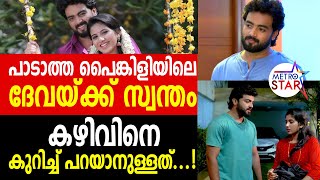 പാടാത്ത പൈങ്കിളിയിലെ ദേവയ്ക്ക് സ്വന്തം

കഴിവിനെ കുറിച്ച് പറയാനുള്ളത്...!

METRO STAR